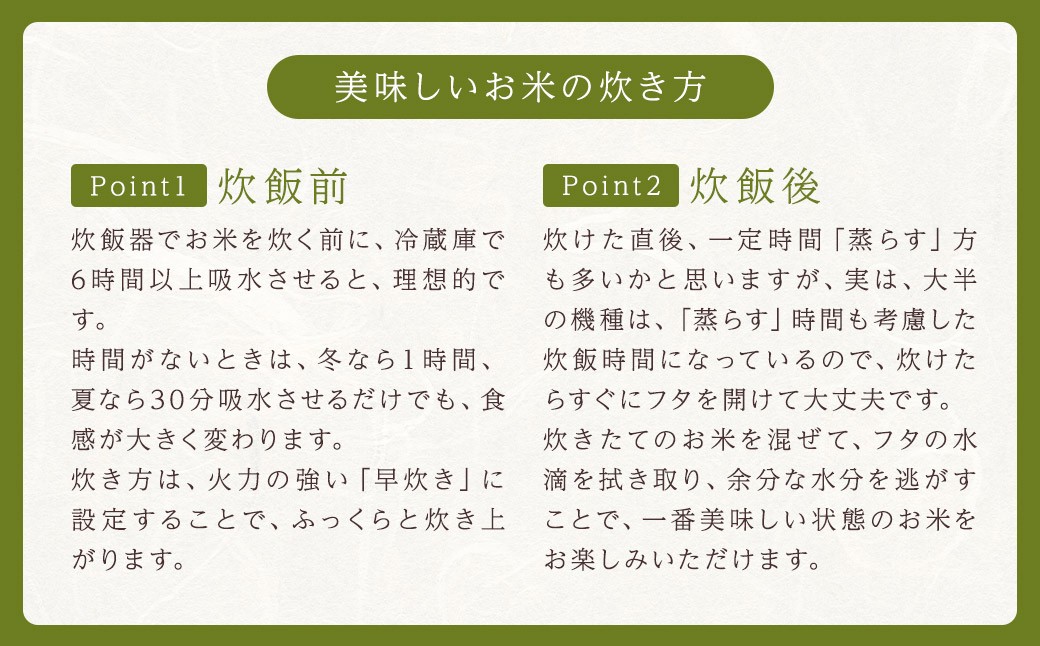 美味しいお米の炊き方

Point1 炊飯前

炊飯器でお米を炊く前に、冷蔵庫で6時間以上吸水させると、理想的です。
時間がないときは、冬なら1時間、夏なら30分吸水させるだけでも、食感が大きく変わります。
炊き方は、火力の強い「早炊き」に設定することで、ふっくらと炊き上がります。

Point2 炊飯後

炊けた直後、一定時間「蒸らす」方も多いかと思いますが、実は、大半の機種は、「蒸らす」時間も考慮した炊飯時間になっているので、炊けたらすぐにフタを開けて大丈夫です。
炊きたてのお米を混ぜて、フタの水滴を拭き取り、余分な水分を逃がすことで、一番美味しい状態のお米をお楽しみいただけます。